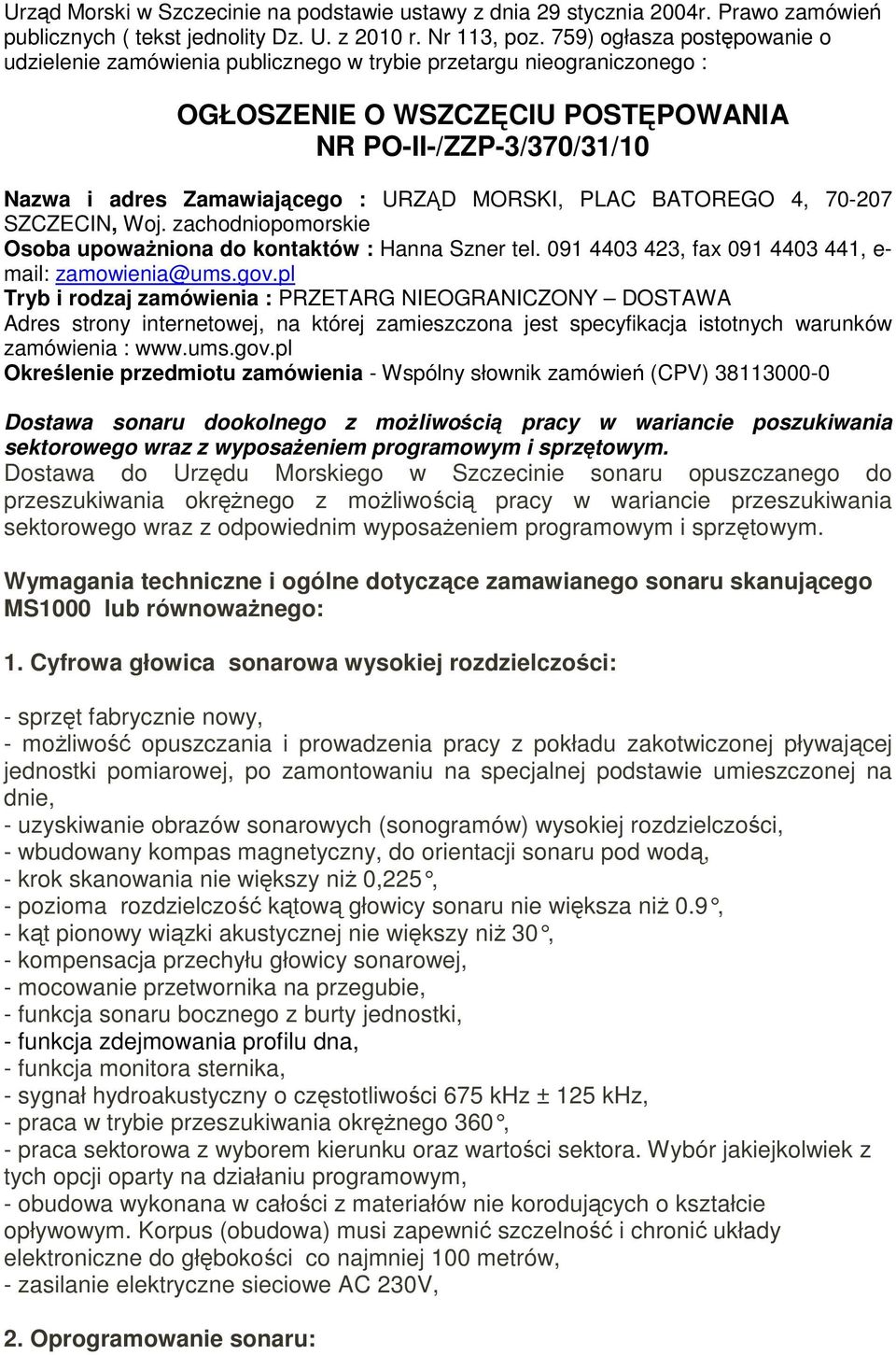 Urząd Morski w Szczecinie na podstawie ustawy z dnia 29 stycznia 2004r. Prawo zamówień publicznych ( tekst jednolity Dz. U. z 2010 r. Nr 113, poz. 759) ogłasza postępowanie o udzielenie zamówienia publicznego w trybie przetargu nieograniczonego :

OGŁOSZENIE O WSZCZĘCIU POSTĘPOWANIA
NR PO-II-/ZZP-3/370/31/10

Nazwa i adres Zamawiającego : URZĄD MORSKI, PLAC BATOREGO 4, 70-207 SZCZECIN, Woj. zachodniopomorskie
Osoba upoważniona do kontaktów : Hanna Szner tel. 091 4403 423, fax 091 4403 441, e-mail: zamowienia@ums.gov.pl
Tryb i rodzaj zamówienia : PRZETARG NIEOGRANICZONY – DOSTAWA
Adres strony internetowej, na której zamieszczona jest specyfikacja istotnych warunków zamówienia : www.ums.gov.pl
Określenie przedmiotu zamówienia - Wspólny słownik zamówień (CPV) 38113000-0

Dostawa sonaru dookolnego z możliwością pracy w wariancie poszukiwania sektorowego wraz z wyposażeniem programowym i sprzętowym.
Dostawa do Urzędu Morskiego w Szczecinie sonaru opuszczanego do przeszukiwania okrężnego z możliwością pracy w wariancie przeszukiwania sektorowego wraz z odpowiednim wyposażeniem programowym i sprzętowym.

Wymagania techniczne i ogólne dotyczące zamawianego sonaru skanującego MS1000 lub równoważnego:

1. Cyfrowa głowica sonarowa wysokiej rozdzielczości:

- sprzęt fabrycznie nowy,
- możliwość opuszczania i prowadzenia pracy z pokładu zakotwiczonej pływającej jednostki pomiarowej, po zamontowaniu na specjalnej podstawie umieszczonej na dnie,
- uzyskiwanie obrazów sonarowych (sonogramów) wysokiej rozdzielczości,
- wbudowany kompas magnetyczny, do orientacji sonaru pod wodą,
- krok skanowania nie większy niż 0,225°,
- pozioma rozdzielczość kątową głowicy sonaru nie większa niż 0.9°,
- kąt pionowy wiązki akustycznej nie większy niż 30°,
- kompensacja przechyłu głowicy sonarowej,
- mocowanie przetwornika na przegubie,
- funkcja sonaru bocznego z burty jednostki,
- funkcja zdejmowania profilu dna,
- funkcja monitora sternika,
- sygnał hydroakustyczny o częstotliwości 675 kHz ± 125 kHz,
- praca w trybie przeszukiwania okrężnego 360°,
- praca sektorowa z wyborem kierunku oraz wartości sektora. Wybór jakiejkolwiek z tych opcji oparty na działaniu programowym,
- obudowa wykonana w całości z materiałów nie korodujących o kształcie opływowym. Korpus (obudowa) musi zapewnić szczelność i chronić układy elektroniczne do głębokości co najmniej 100 metrów,
- zasilanie elektryczne sieciowe AC 230V,

2. Oprogramowanie sonaru: